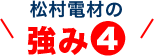 松村電材の

強み4